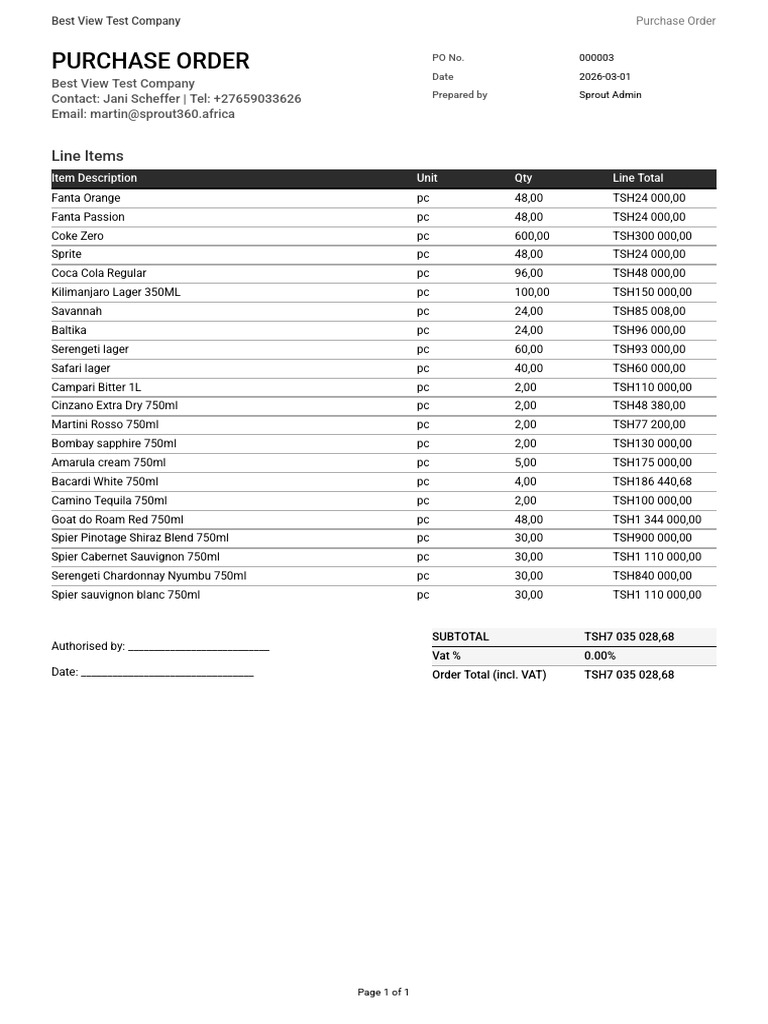 Best View Test Company
Purchase Order

PURCHASE ORDER
Best View Test Company
Contact: Jani Scheffer | Tel: +27659033626
Email: martin@sprout360.africa

PO No.
000003
Date
2026-03-01
Prepared by
Sprout Admin

Line Items

| Item Description | Unit | Qty | Line Total |
|---|---|---|---|
| Fanta Orange | pc | 48,00 | TSH24 000,00 |
| Fanta Passion | pc | 48,00 | TSH24 000,00 |
| Coke Zero | pc | 600,00 | TSH300 000,00 |
| Sprite | pc | 48,00 | TSH24 000,00 |
| Coca Cola Regular | pc | 96,00 | TSH48 000,00 |
| Kilimanjaro Lager 350ML | pc | 100,00 | TSH150 000,00 |
| Savannah | pc | 24,00 | TSH85 008,00 |
| Baltika | pc | 24,00 | TSH96 000,00 |
| Serengeti lager | pc | 60,00 | TSH93 000,00 |
| Safari lager | pc | 40,00 | TSH60 000,00 |
| Campari Bitter 1L | pc | 2,00 | TSH110 000,00 |
| Cinzano Extra Dry 750ml | pc | 2,00 | TSH48 380,00 |
| Martini Rosso 750ml | pc | 2,00 | TSH77 200,00 |
| Bombay sapphire 750ml | pc | 2,00 | TSH130 000,00 |
| Amarula cream 750ml | pc | 5,00 | TSH175 000,00 |
| Bacardi White 750ml | pc | 4,00 | TSH186 440,68 |
| Camino Tequila 750ml | pc | 2,00 | TSH100 000,00 |
| Goat do Roam Red 750ml | pc | 48,00 | TSH1 344 000,00 |
| Spier Pinotage Shiraz Blend 750ml | pc | 30,00 | TSH900 000,00 |
| Spier Cabernet Sauvignon 750ml | pc | 30,00 | TSH1 110 000,00 |
| Serengeti Chardonnay Nyumbu 750ml | pc | 30,00 | TSH840 000,00 |
| Spier sauvignon blanc 750ml | pc | 30,00 | TSH1 110 000,00 |

Authorised by: ____

Date: ____

SUBTOTAL TSH7 035 028,68
Vat % 0.00%
Order Total (incl. VAT) TSH7 035 028,68

Page 1 of 1